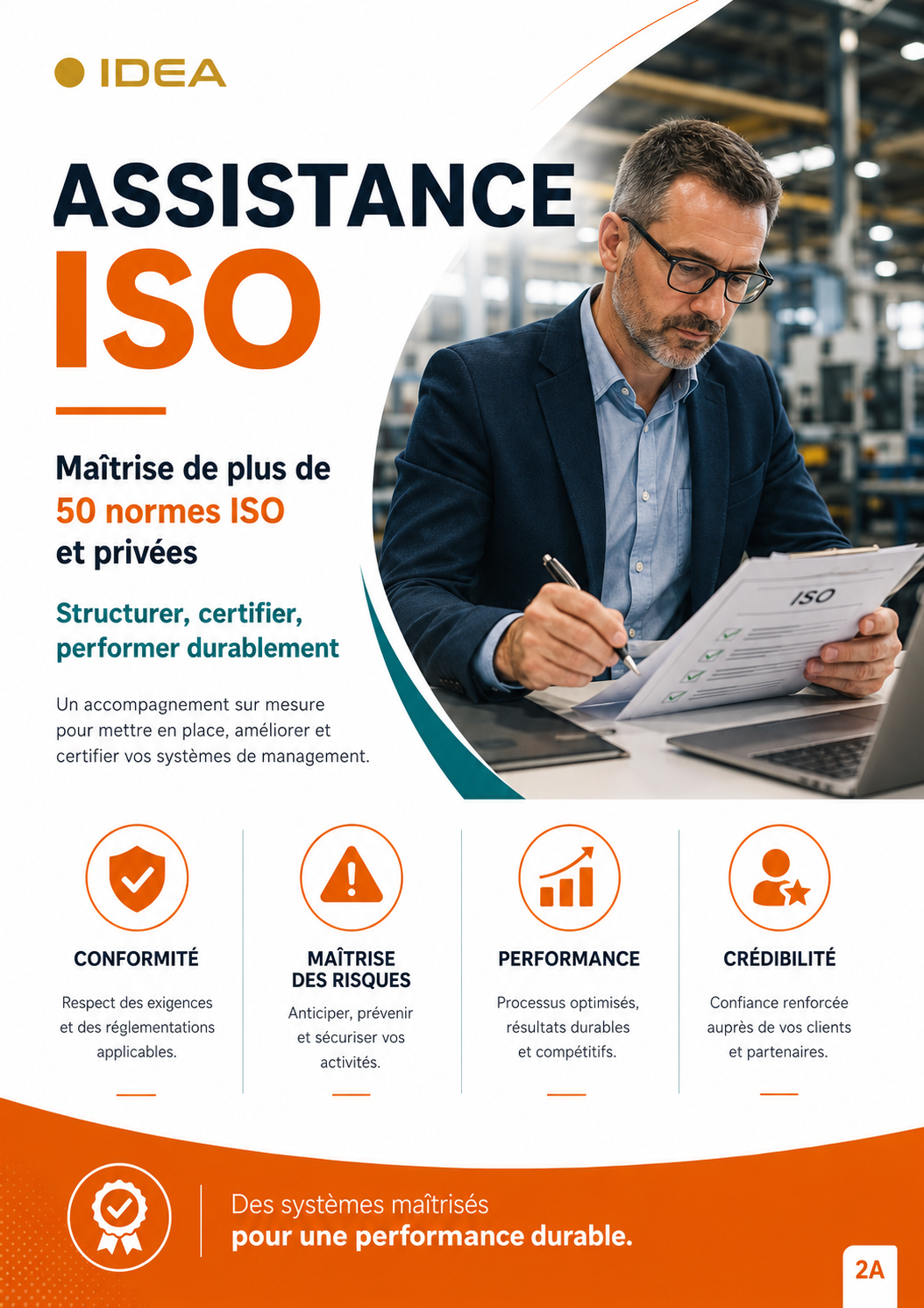 IDEA

ASSISTANCE
ISO

Maîtrise de plus de
50 normes ISO
et privées

Structurer, certifier,
performer durablement

Un accompagnement sur mesure pour mettre en place, améliorer et certifier vos systèmes de management.

ISO

CONFORMITÉ

Respect des exigences et des réglementations applicables.

MAÎTRISE
DES RISQUES

Anticiper, prévenir et sécuriser vos activités.

PERFORMANCE

Processus optimisés, résultats durables et compétitifs.

CRÉDIBILITÉ

Confiance renforcée auprès de vos clients et partenaires.

Des systèmes maîtrisés
pour une performance durable.

2A